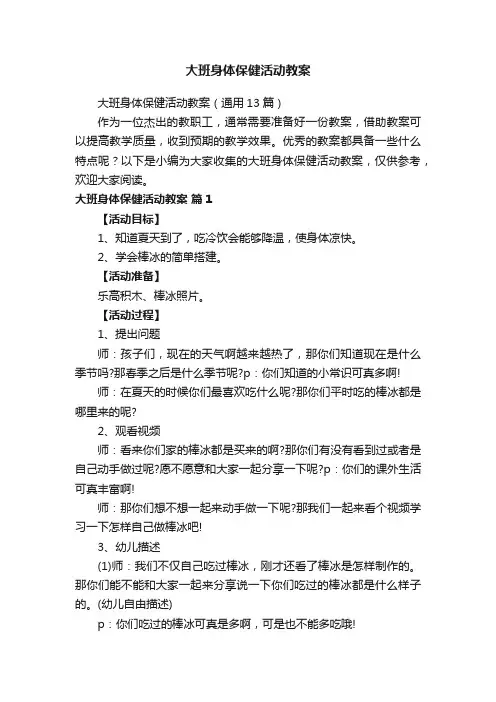 大班身体保健活动教案

大班身体保健活动教案（通用13篇）

作为一位杰出的教职工，通常需要准备好一份教案，借助教案可以提高教学质量，收到预期的教学效果。优秀的教案都具备一些什么特点呢？以下是小编为大家收集的大班身体保健活动教案，仅供参考，欢迎大家阅读。

大班身体保健活动教案 篇1

【活动目标】

1、知道夏天到了，吃冷饮会能够降温，使身体凉快。

2、学会棒冰的简单搭建。

【活动准备】

乐高积木、棒冰照片。

【活动过程】

1、提出问题

师：孩子们，现在的天气啊越来越热了，那你们知道现在是什么季节吗?那春季之后是什么季节呢?p：你们知道的小常识可真多啊!

师：在夏天的时候你们最喜欢吃什么呢?那你们平时吃的棒冰都是哪里来的呢?

2、观看视频

师：看来你们家的棒冰都是买来的啊?那你们有没有看到过或者是自己动手做过呢?愿不愿意和大家一起分享一下呢?p：你们的课外生活可真丰富啊!

师：那你们想不想一起来动手做一下呢?那我们一起来看个视频学习一下怎样自己做棒冰吧!

3、幼儿描述

(1)师：我们不仅自己吃过棒冰，刚才还看了棒冰是怎样制作的。那你们能不能和大家一起来分享说一下你们吃过的棒冰都是什么样子的。(幼儿自由描述)

p：你们吃过的棒冰可真是多啊，可是也不能多吃哦!